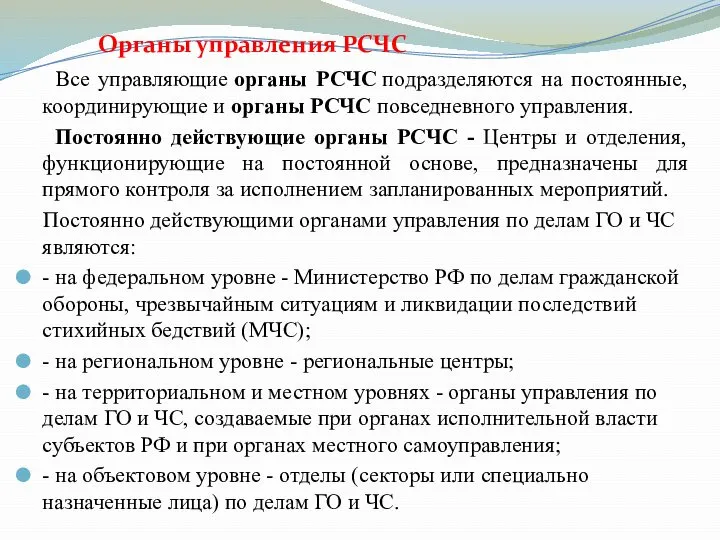 Органы управления РСЧС

Все управляющие органы РСЧС подразделяются на постоянные, координирующие и органы РСЧС повседневного управления.

Постоянно действующие органы РСЧС - Центры и отделения, функционирующие на постоянной основе, предназначены для прямого контроля за исполнением запланированных мероприятий.

Постоянно действующими органами управления по делам ГО и ЧС являются:

- на федеральном уровне - Министерство РФ по делам гражданской обороны, чрезвычайным ситуациям и ликвидации последствий стихийных бедствий (МЧС);

- на региональном уровне - региональные центры;

- на территориальном и местном уровнях - органы управления по делам ГО и ЧС, создаваемые при органах исполнительной власти субъектов РФ и при органах местного самоуправления;

- на объектовом уровне - отделы (секторы или специально назначенные лица) по делам ГО и ЧС.